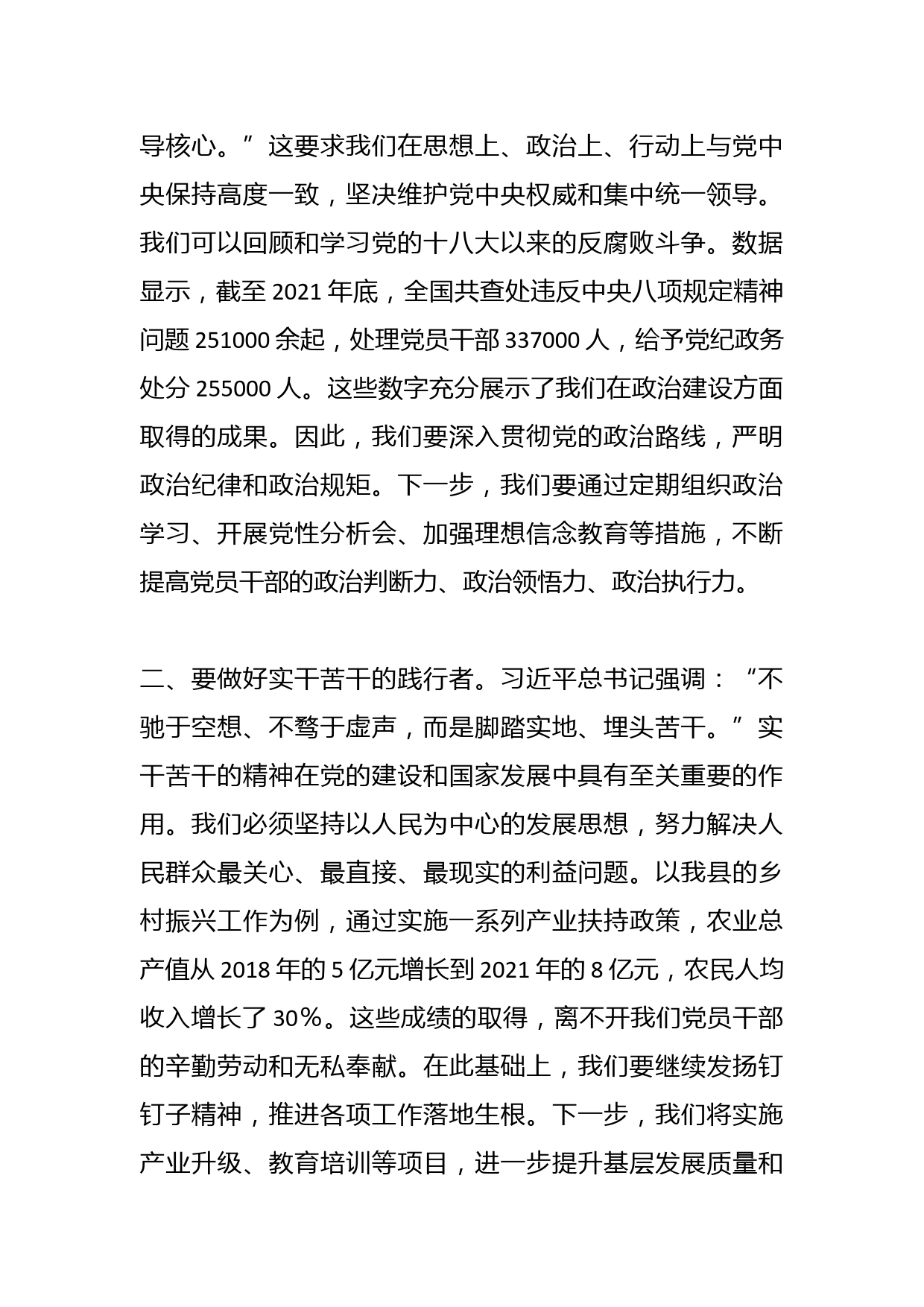 导核心。”这要求我们在思想上、政治上、行动上与党中央保持高度一致，坚决维护党中央权威和集中统一领导。我们可以回顾和学习党的十八大以来的反腐败斗争。数据显示，截至 2021 年底，全国共查处违反中央八项规定精神问题 251000 余起，处理党员干部 337000 人，给予党纪政务处分 255000 人。这些数字充分展示了我们在政治建设方面取得的成果。因此，我们要深入贯彻党的政治路线，严明政治纪律和政治规矩。下一步，我们要通过定期组织政治学习、开展党性分析会、加强理想信念教育等措施，不断提高党员干部的政治判断力、政治领悟力、政治执行力。

二、要做好实干苦干的践行者。习近平总书记强调：“不驰于空想、不骛于虚声，而是脚踏实地、埋头苦干。”实干苦干的精神在党的建设和国家发展中具有至关重要的作用。我们必须坚持以人民为中心的发展思想，努力解决人民群众最关心、最直接、最现实的利益问题。以我县的乡村振兴工作为例，通过实施一系列产业扶持政策，农业总产值从 2018 年的 5 亿元增长到 2021 年的 8 亿元，农民人均收入增长了 30%。这些成绩的取得，离不开我们党员干部的辛勤劳动和无私奉献。在此基础上，我们要继续发扬钉钉子精神，推进各项工作落地生根。下一步，我们将实施产业升级、教育培训等项目，进一步提升基层发展质量和